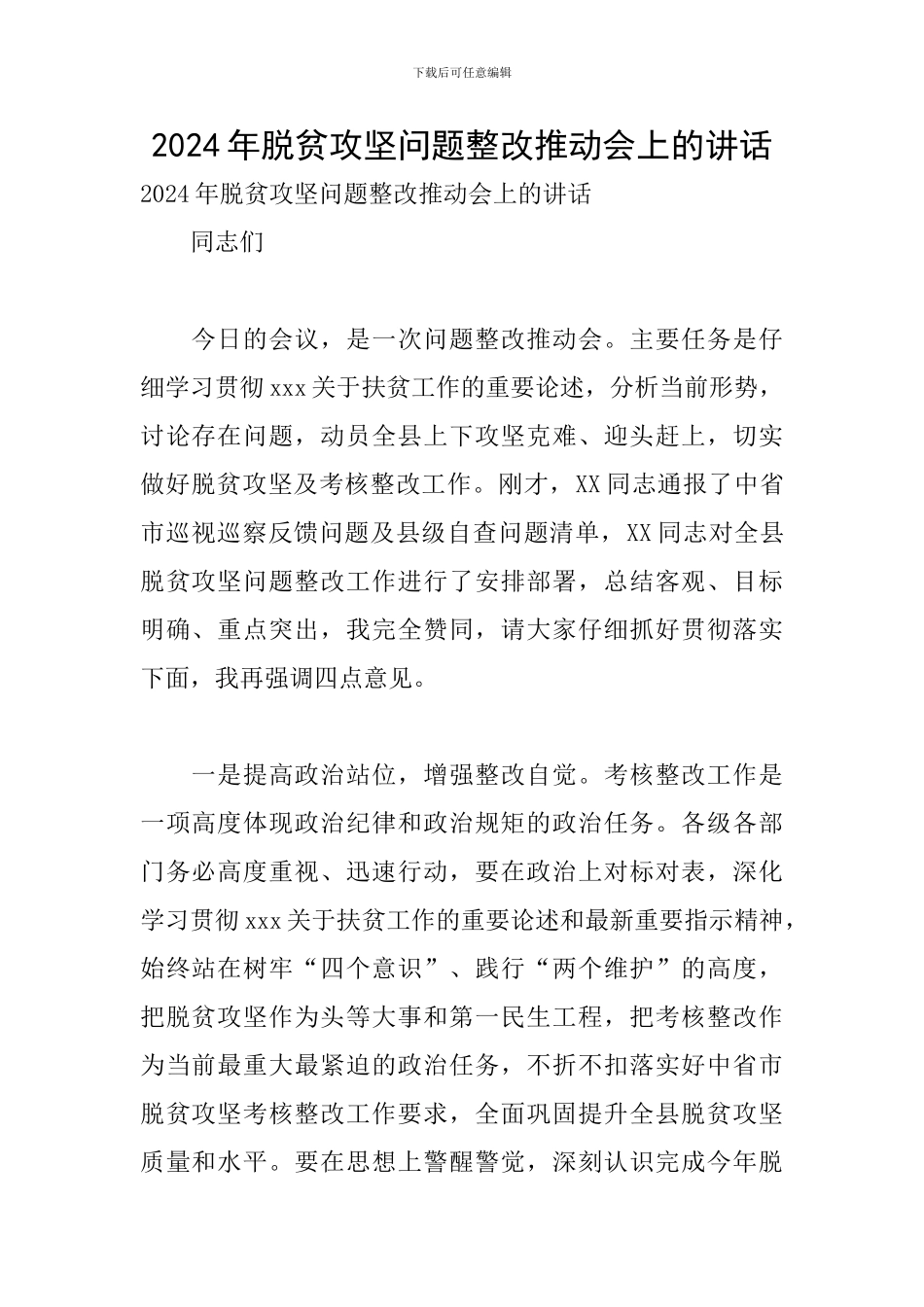 下载后可任意编辑

2024年脱贫攻坚问题整改推动会上的讲话

2024年脱贫攻坚问题整改推动会上的讲话

同志们

今日的会议，是一次问题整改推动会。主要任务是仔细学习贯彻xxx关于扶贫工作的重要论述，分析当前形势，讨论存在问题，动员全县上下攻坚克难、迎头赶上，切实做好脱贫攻坚及考核整改工作。刚才，XX同志通报了中省市巡视巡察反馈问题及县级自查问题清单，XX同志对全县脱贫攻坚问题整改工作进行了安排部署，总结客观、目标明确、重点突出，我完全赞同，请大家仔细抓好贯彻落实下面，我再强调四点意见。

一是提高政治站位，增强整改自觉。考核整改工作是一项高度体现政治纪律和政治规矩的政治任务。各级各部门务必高度重视、迅速行动，要在政治上对标对表，深化学习贯彻xxx关于扶贫工作的重要论述和最新重要指示精神，始终站在树牢“四个意识”、践行“两个维护”的高度，把脱贫攻坚作为头等大事和第一民生工程，把考核整改作为当前最重大最紧迫的政治任务，不折不扣落实好中省市脱贫攻坚考核整改工作要求，全面巩固提升全县脱贫攻坚质量和水平。要在思想上警醒警觉，深刻认识完成今年脱